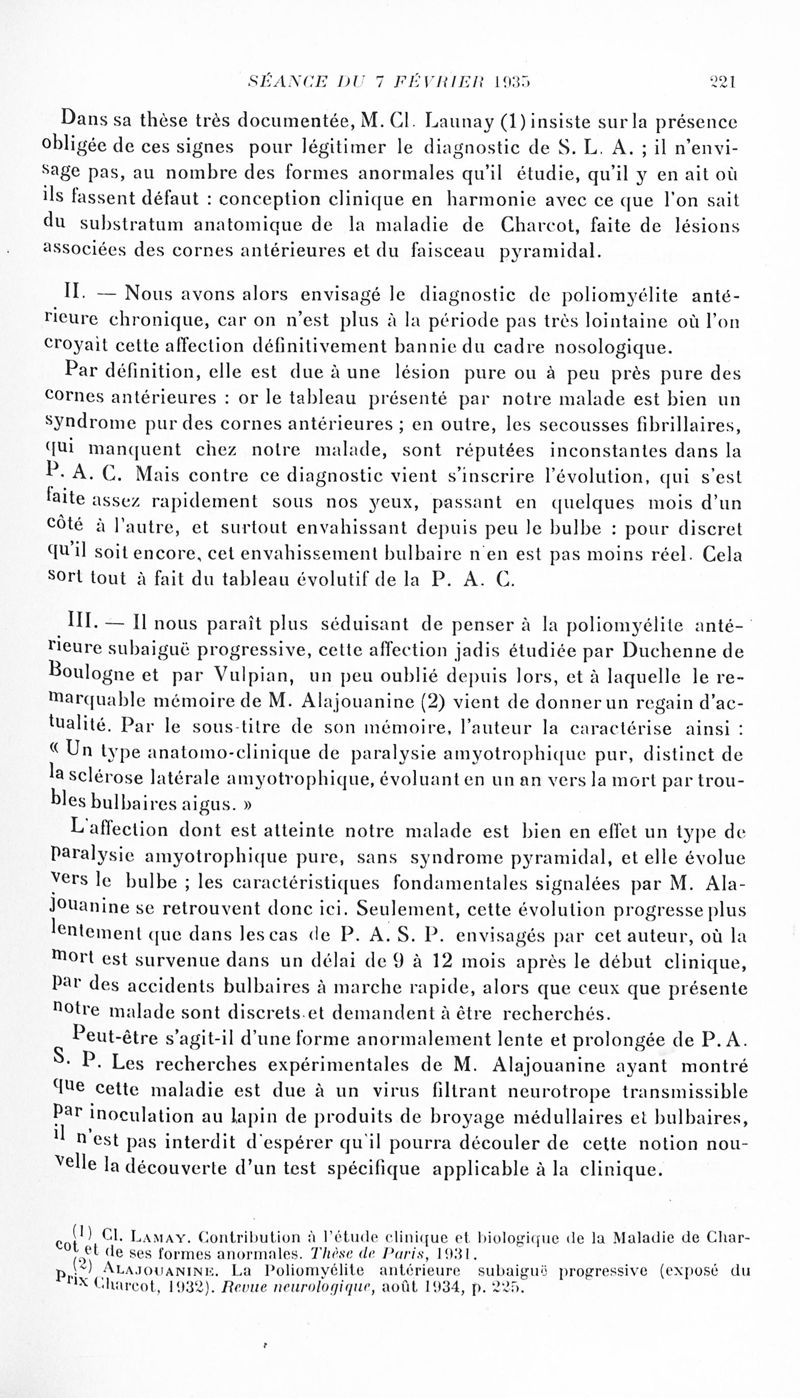 SÉANCE DU 7 FÉVRIER 1935 221

Dans sa thèse très documentée, M. Cl. Launay (1) insiste sur la présence obligée de ces signes pour légitimer le diagnostic de S. L. A. ; il n'envisage pas, au nombre des formes anormales qu'il étudie, qu'il y en ait où ils fassent défaut : conception clinique en harmonie avec ce que l'on sait du substratum anatomique de la maladie de Charcot, faite de lésions associées des cornes antérieures et du faisceau pyramidal.

II. — Nous avons alors envisagé le diagnostic de poliomyélite antérieure chronique, car on n'est plus à la période pas très lointaine où l'on croyait cette affection définitivement bannie du cadre nosologique.

Par définition, elle est due à une lésion pure ou à peu près pure des cornes antérieures : or le tableau présenté par notre malade est bien un syndrome pur des cornes antérieures ; en outre, les secousses fibrillaires, qui manquent chez notre malade, sont réputées inconstantes dans la P. A. C. Mais contre ce diagnostic vient s'inscrire l'évolution, qui s'est faite assez rapidement sous nos yeux, passant en quelques mois d'un côté à l'autre, et surtout envahissant depuis peu le bulbe : pour discret qu'il soit encore, cet envahissement bulbaire n'en est pas moins réel. Cela sort tout à fait du tableau évolutif de la P. A. C.

III. — Il nous paraît plus séduisant de penser à la poliomyélite antérieure subaiguë progressive, cette affection jadis étudiée par Duchenne de Boulogne et par Vulpian, un peu oublié depuis lors, et à laquelle le remarquable mémoire de M. Alajouanine (2) vient de donner un regain d'actualité. Par le sous-titre de son mémoire, l'auteur la caractérise ainsi : « Un type anatomo-clinique de paralysie amyotrophique pur, distinct de la sclérose latérale amyotrophique, évoluant en un an vers la mort par troubles bulbaires aigus. »

L'affection dont est atteinte notre malade est bien en effet un type de paralysie amyotrophique pure, sans syndrome pyramidal, et elle évolue vers le bulbe ; les caractéristiques fondamentales signalées par M. Alajouanine se retrouvent donc ici. Seulement, cette évolution progresse plus lentement que dans les cas de P. A. S. P. envisagés par cet auteur, où la mort est survenue dans un délai de 9 à 12 mois après le début clinique, par des accidents bulbaires à marche rapide, alors que ceux que présente notre malade sont discrets et demandent à être recherchés.

Peut-être s'agit-il d'une forme anormalement lente et prolongée de P. A. S. P. Les recherches expérimentales de M. Alajouanine ayant montré que cette maladie est due à un virus filtrant neurotrope transmissible par inoculation au lapin de produits de broyage médullaires et bulbaires, il n'est pas interdit d'espérer qu'il pourra découler de cette notion nouvelle la découverte d'un test spécifique applicable à la clinique.

(1) Cl. Lamay. Contribution à l'étude clinique et biologique de la Maladie de Charcot et de ses formes anormales. Thèse de Paris, 1931.

(2) Alajouanine. La Poliomyélite antérieure subaiguë progressive (exposé du Prix Charcot, 1932). Revue neurologique, août 1934, p. 225.